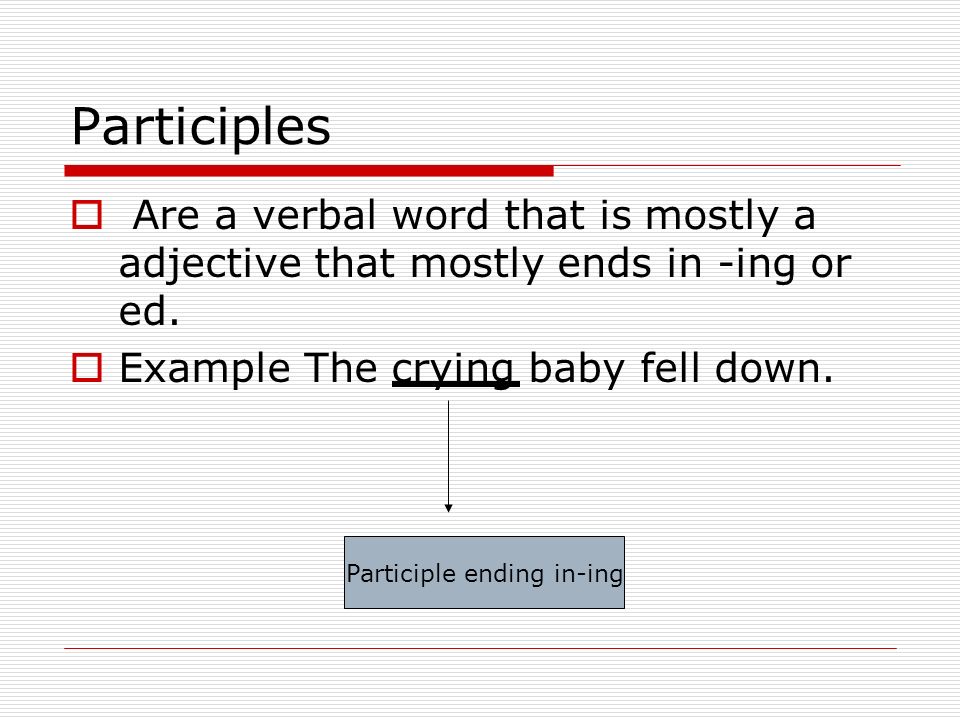 Participles

Are a verbal word that is mostly a adjective that mostly ends in -ing or ed.

Example The crying baby fell down.

Participle ending in-ing